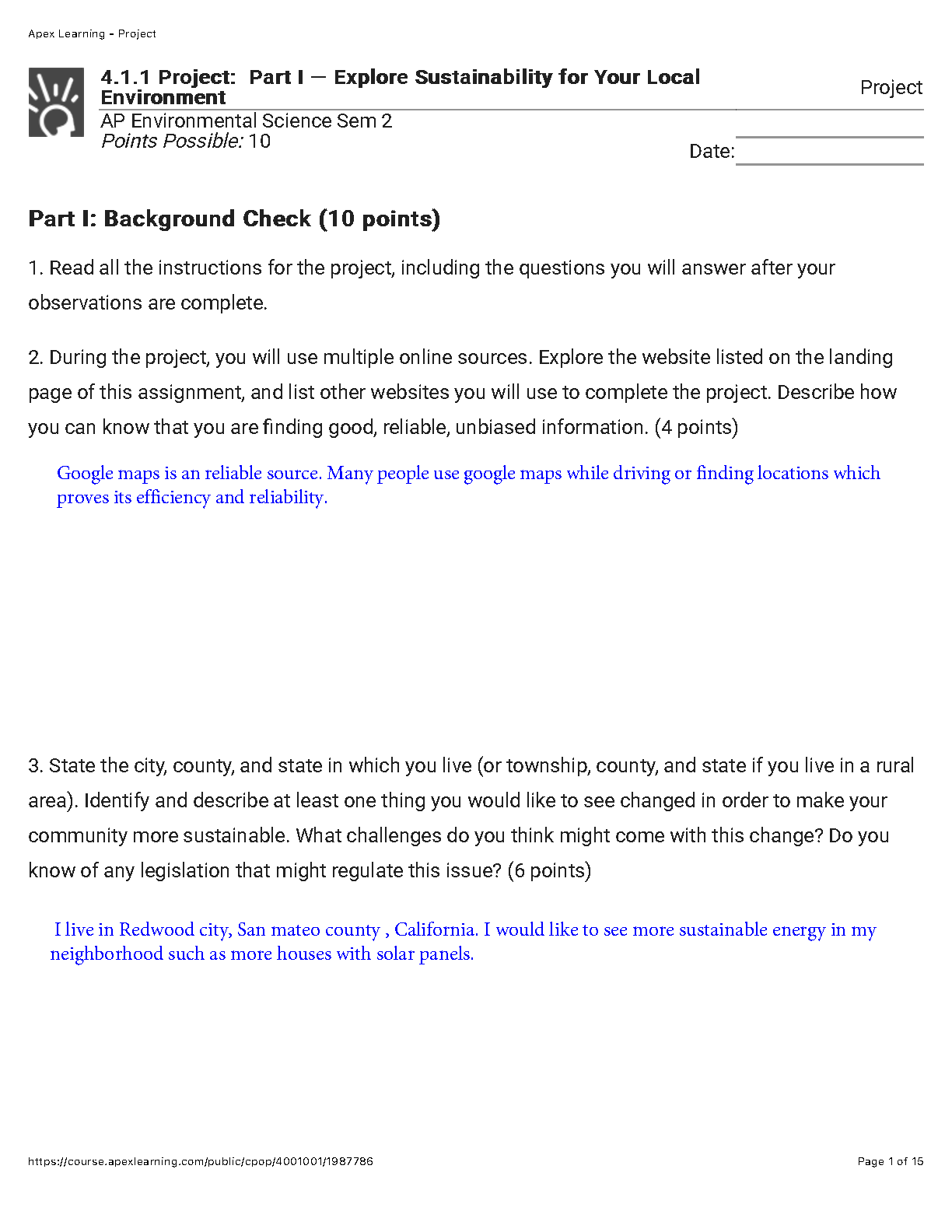 Apex Learning - Project

4.1.1 Project: Part I — Explore Sustainability for Your Local Environment

Project

AP Environmental Science Sem 2
Points Possible: 10

Date:

Part I: Background Check (10 points)

1. Read all the instructions for the project, including the questions you will answer after your observations are complete.

2. During the project, you will use multiple online sources. Explore the website listed on the landing page of this assignment, and list other websites you will use to complete the project. Describe how you can know that you are finding good, reliable, unbiased information. (4 points)

Google maps is an reliable source. Many people use google maps while driving or finding locations which proves its efficiency and reliability.

3. State the city, county, and state in which you live (or township, county, and state if you live in a rural area). Identify and describe at least one thing you would like to see changed in order to make your community more sustainable. What challenges do you think might come with this change? Do you know of any legislation that might regulate this issue? (6 points)

I live in Redwood city, San mateo county , California. I would like to see more sustainable energy in my neighborhood such as more houses with solar panels.

https://course.apexlearning.com/public/cpop/4001001/1987786

Page 1 of 15